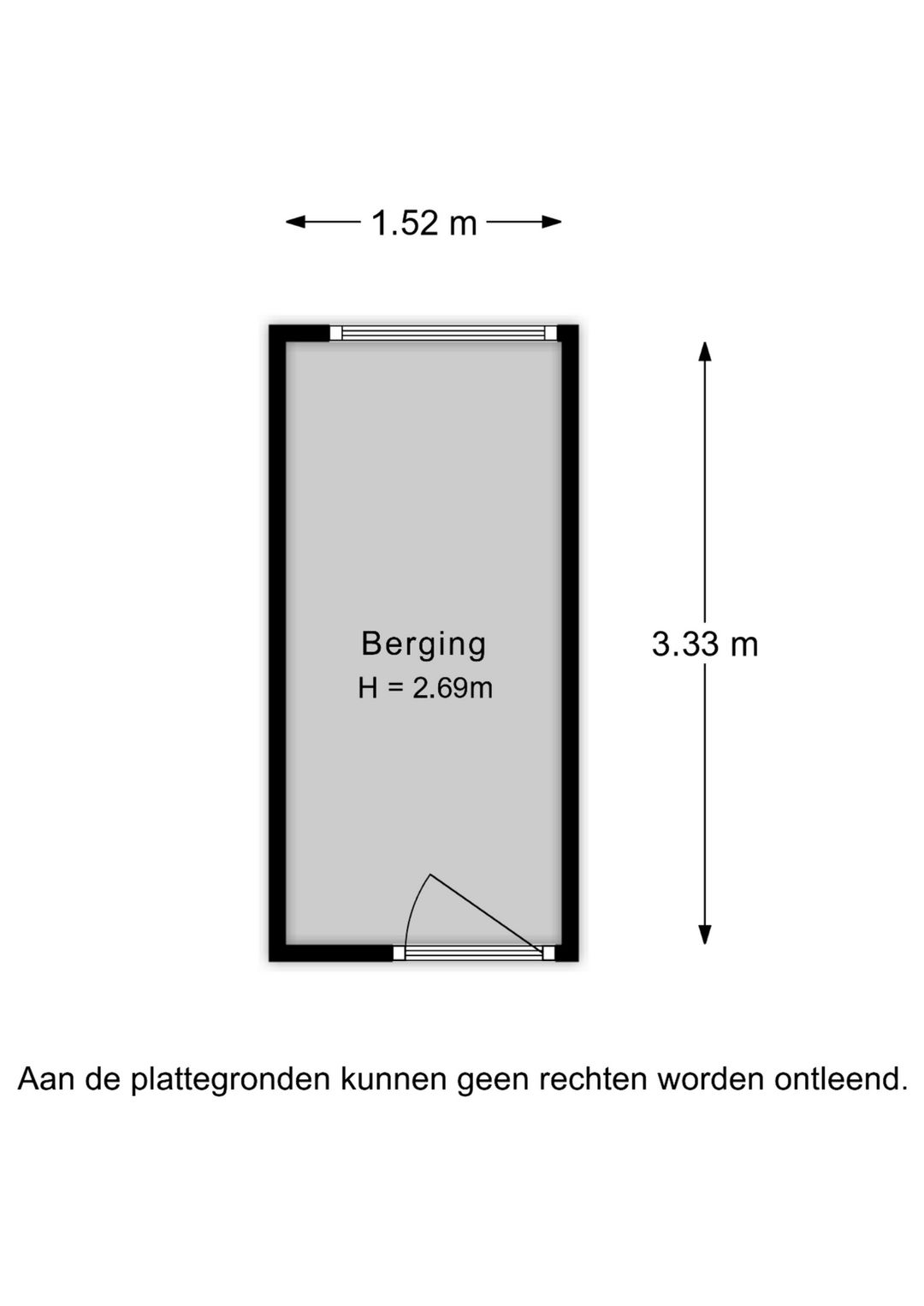 1.52 m

Berging
H = 2.69m

3.33 m

Aan de plattegronden kunnen geen rechten worden ontleend.